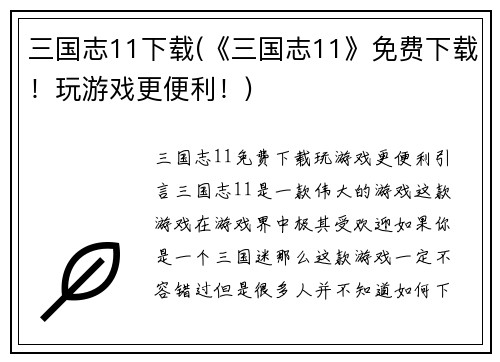 三国志11下载(《三国志11》免费下载！玩游戏更便利！)

三国志11免费下载玩游戏更便利引言三国志11是一款伟大的游戏这款游戏在游戏界中极其受欢迎如果你是一个三国迷那么这款游戏一定不容错过但是很多人并不知道如何下